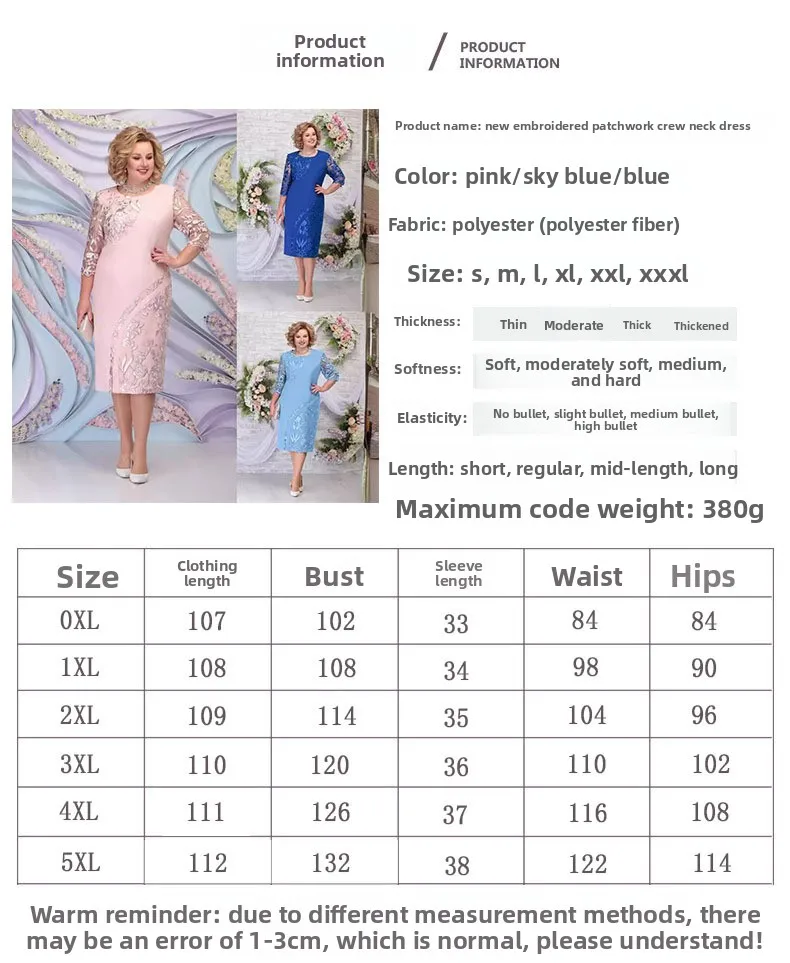 Product information / PRODUCT INFORMATION

Product name: new embroidered patchwork crew neck dress

Color: pink/sky blue/blue

Fabric: polyester (polyester fiber)

Size: s, m, l, xl, xxl, xxxl

Thickness: Thin Moderate Thick Thickened

Softness: Soft, moderately soft, medium, and hard

Elasticity: No bullet, slight bullet, medium bullet, high bullet

Length: short, regular, mid-length, long

Maximum code weight: 380g

| Size | Clothing length | Bust | Sleeve length | Waist | Hips |
|---|---|---|---|---|---|
| 0XL | 107 | 102 | 33 | 84 | 84 |
| 1XL | 108 | 108 | 34 | 98 | 90 |
| 2XL | 109 | 114 | 35 | 104 | 96 |
| 3XL | 110 | 120 | 36 | 110 | 102 |
| 4XL | 111 | 126 | 37 | 116 | 108 |
| 5XL | 112 | 132 | 38 | 122 | 114 |

Warm reminder: due to different measurement methods, there may be an error of 1-3cm, which is normal, please understand!